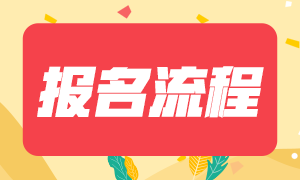 报名流程